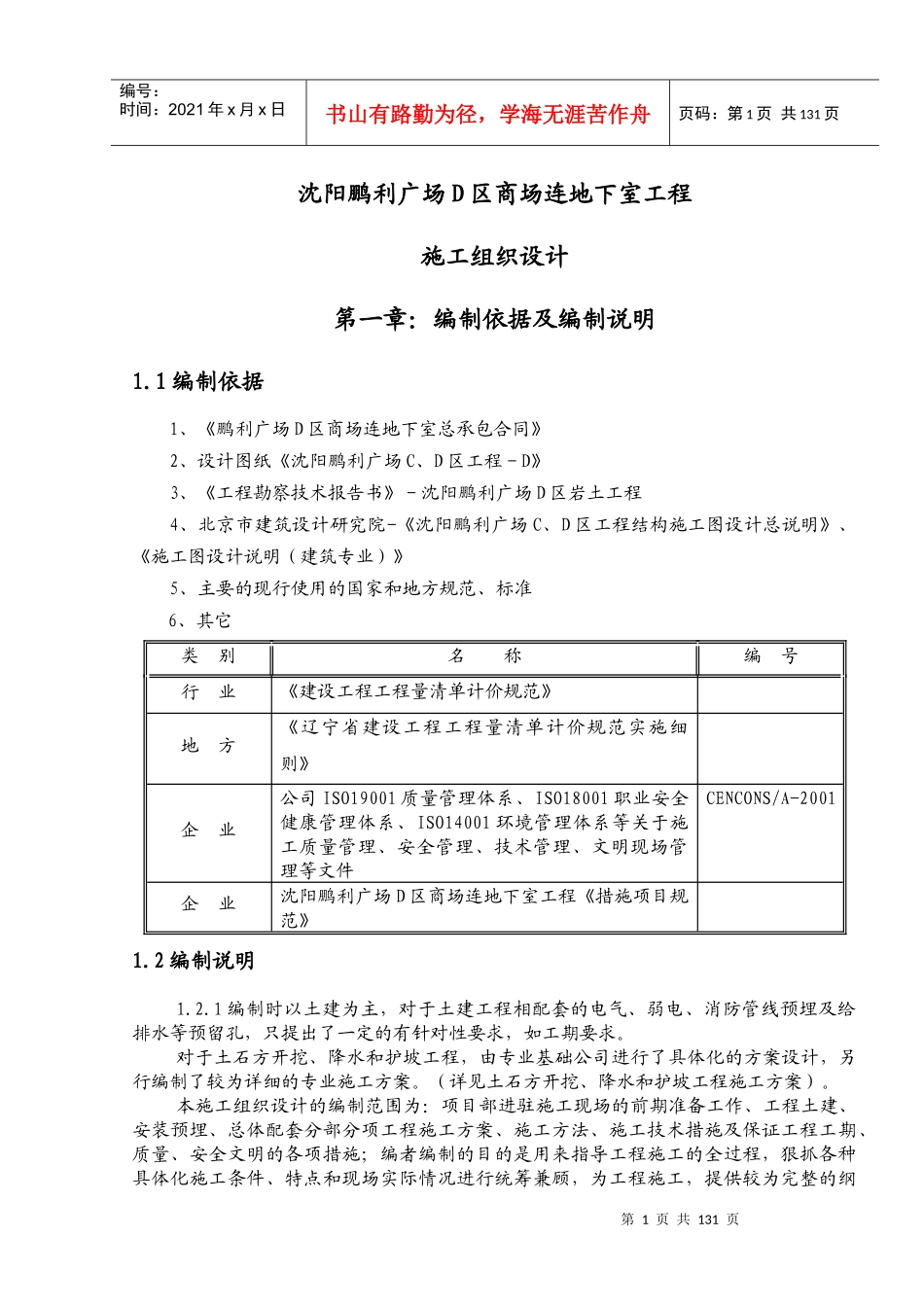 编号:
时间：2021年x月x日

书山有路勤为径，学海无涯苦作舟

页码：第1页 共131页

沈阳鹏利广场D区商场连地下室工程

施工组织设计

第一章：编制依据及编制说明

1.1编制依据

1、《鹏利广场D区商场连地下室总承包合同》

2、设计图纸《沈阳鹏利广场C、D区工程－D》

3、《工程勘察技术报告书》－沈阳鹏利广场D区岩土工程

4、北京市建筑设计研究院-《沈阳鹏利广场C、D区工程结构施工图设计总说明》、《施工图设计说明（建筑专业）》

5、主要的现行使用的国家和地方规范、标准

6、其它

| 类　别 | 名　　称 | 编　号 |
|---|---|---|
| 行　业 | 《建设工程工程量清单计价规范》 | |
| 地　方 | 《辽宁省建设工程工程量清单计价规范实施细则》 | |
| 企　业 | 公司ISO19001质量管理体系、ISO18001职业安全健康管理体系、ISO14001环境管理体系等关于施工质量管理、安全管理、技术管理、文明现场管理等文件 | CENCONS/A-2001 |
| 企　业 | 沈阳鹏利广场D区商场连地下室工程《措施项目规范》 | |

1.2编制说明

1.2.1编制时以土建为主，对于土建工程相配套的电气、弱电、消防管线预埋及给排水等预留孔，只提出了一定的有针对性要求，如工期要求。

对于土石方开挖、降水和护坡工程，由专业基础公司进行了具体化的方案设计，另行编制了较为详细的专业施工方案。（详见土石方开挖、降水和护坡工程施工方案）。

本施工组织设计的编制范围为：项目部进驻施工现场的前期准备工作、工程土建、安装预埋、总体配套分部分项工程施工方案、施工方法、施工技术措施及保证工程工期、质量、安全文明的各项措施；编者编制的目的是用来指导工程施工的全过程，狠抓各种具体化施工条件、特点和现场实际情况进行统筹兼顾，为工程施工，提供较为完整的纲

第 1 页 共 131 页